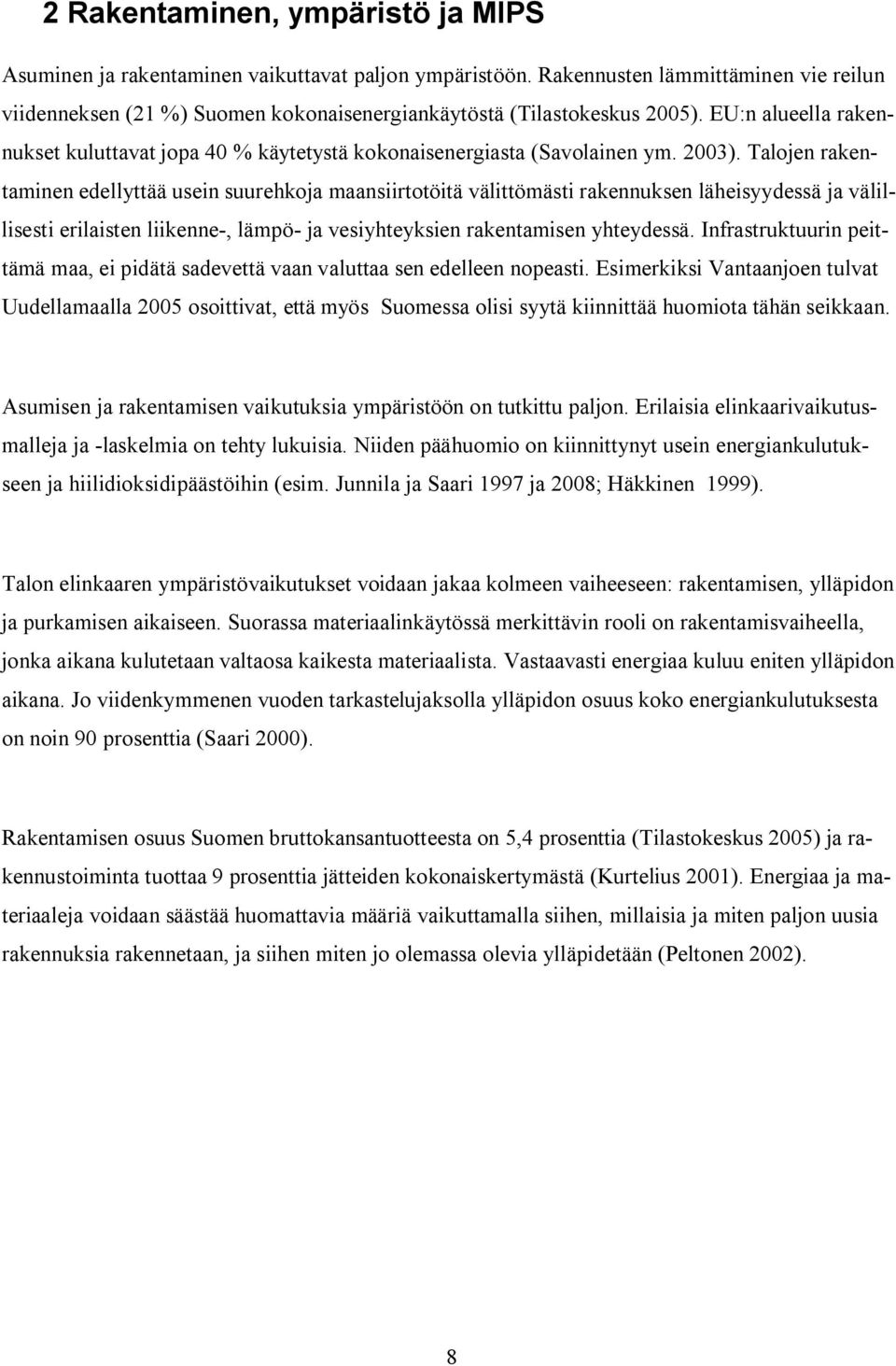 2 Rakentaminen, ympäristö ja MIPS

Asuminen ja rakentaminen vaikuttavat paljon ympäristöön. Rakennusten lämmittäminen vie reilun viidenneksen (21 %) Suomen kokonaisenergiankäytöstä (Tilastokeskus 2005). EU:n alueella rakennukset kuluttavat jopa 40 % käytetystä kokonaisenergiasta (Savolainen ym. 2003). Talojen rakentaminen edellyttää usein suurehkoja maansiirtotöitä välittömästi rakennuksen läheisyydessä ja välillisesti erilaisten liikenne-, lämpö- ja vesiyhteyksien rakentamisen yhteydessä. Infrastruktuurin peittämä maa, ei pidätä sadevettä vaan valuttaa sen edelleen nopeasti. Esimerkiksi Vantaanjoen tulvat Uudellamaalla 2005 osoittivat, että myös Suomessa olisi syytä kiinnittää huomiota tähän seikkaan.

Asumisen ja rakentamisen vaikutuksia ympäristöön on tutkittu paljon. Erilaisia elinkaarivaikutusmalleja ja -laskelmia on tehty lukuisia. Niiden päähuomio on kiinnittynyt usein energiankulutukseen ja hiilidioksidipäästöihin (esim. Junnila ja Saari 1997 ja 2008; Häkkinen 1999).

Talon elinkaaren ympäristövaikutukset voidaan jakaa kolmeen vaiheeseen: rakentamisen, ylläpidon ja purkamisen aikaiseen. Suorassa materiaalinkäytössä merkittävin rooli on rakentamisvaiheella, jonka aikana kulutetaan valtaosa kaikesta materiaalista. Vastaavasti energiaa kuluu eniten ylläpidon aikana. Jo viidenkymmenen vuoden tarkastelujaksolla ylläpidon osuus koko energiankulutuksesta on noin 90 prosenttia (Saari 2000).

Rakentamisen osuus Suomen bruttokansantuotteesta on 5,4 prosenttia (Tilastokeskus 2005) ja rakennustoiminta tuottaa 9 prosenttia jätteiden kokonaiskertymästä (Kurtelius 2001). Energiaa ja materiaaleja voidaan säästää huomattavia määriä vaikuttamalla siihen, millaisia ja miten paljon uusia rakennuksia rakennetaan, ja siihen miten jo olemassa olevia ylläpidetään (Peltonen 2002).

8